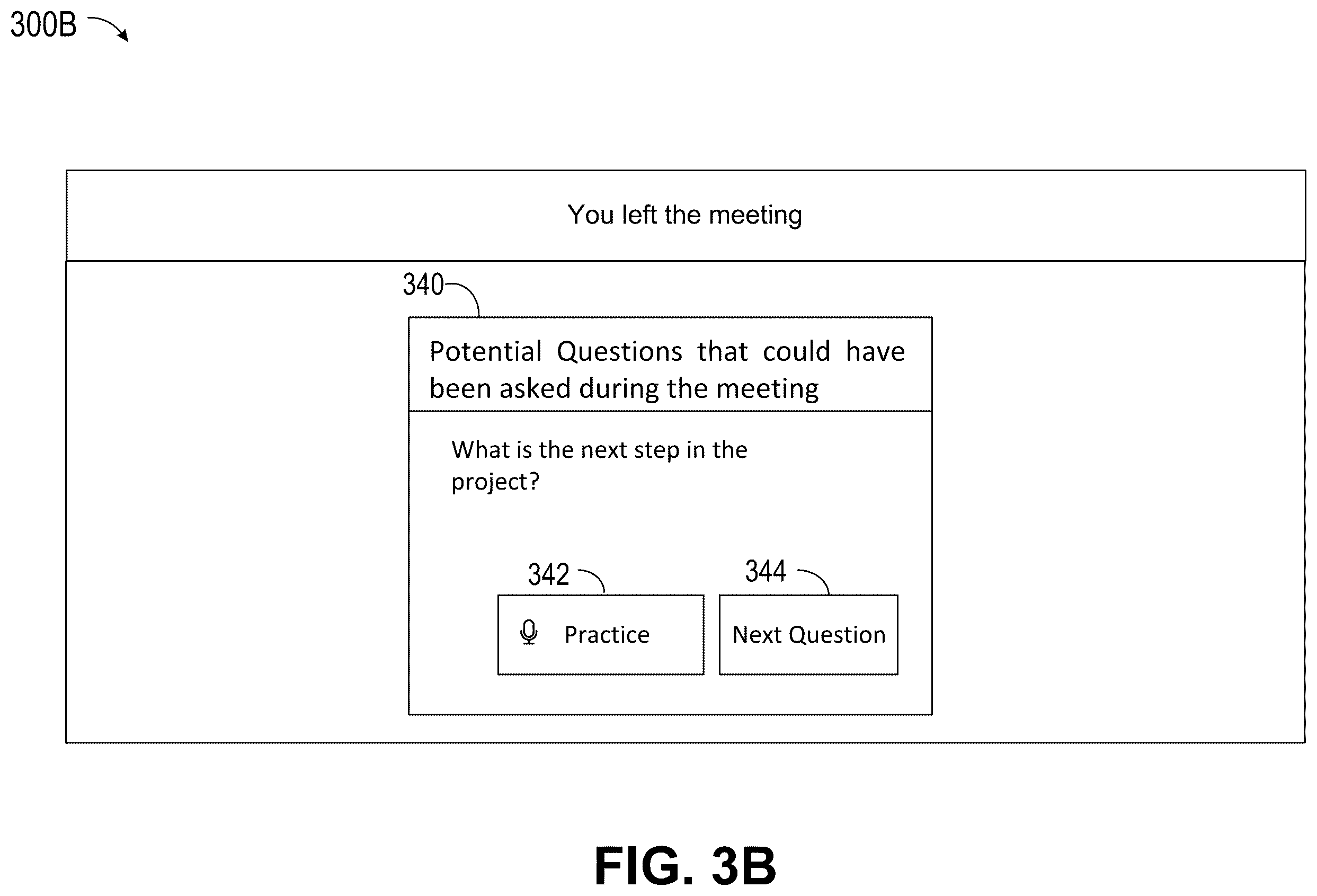 300B

You left the meeting

340

Potential Questions that could have been asked during the meeting

What is the next step in the project?

342

344

Practice

Next Question

FIG. 3B